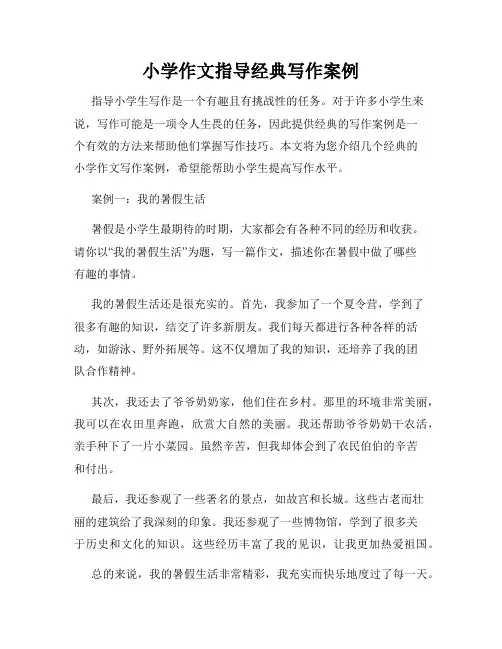 小学作文指导经典写作案例

指导小学生写作是一个有趣且有挑战性的任务。对于许多小学生来说，写作可能是一项令人生畏的任务，因此提供经典的写作案例是一个有效的方法来帮助他们掌握写作技巧。本文将为您介绍几个经典的小学作文写作案例，希望能帮助小学生提高写作水平。

案例一：我的暑假生活

暑假是小学生最期待的时期，大家都会有各种不同的经历和收获。请你以“我的暑假生活”为题，写一篇作文，描述你在暑假中做了哪些有趣的事情。

我的暑假生活还是很充实的。首先，我参加了一个夏令营，学到了很多有趣的知识，结交了许多新朋友。我们每天都进行各种各样的活动，如游泳、野外拓展等。这不仅增加了我的知识，还培养了我的团队合作精神。

其次，我还去了爷爷奶奶家，他们住在乡村。那里的环境非常美丽，我可以在农田里奔跑，欣赏大自然的美丽。我还帮助爷爷奶奶干农活，亲手种下了一片小菜园。虽然辛苦，但我却体会到了农民伯伯的辛苦和付出。

最后，我还参观了一些著名的景点，如故宫和长城。这些古老而壮丽的建筑给了我深刻的印象。我还参观了一些博物馆，学到了很多关于历史和文化的知识。这些经历丰富了我的见识，让我更加热爱祖国。

总的来说，我的暑假生活非常精彩，我充实而快乐地度过了每一天。